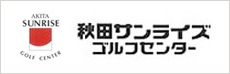 AKITA
SUNRISE
GOLF CENTER

秋田サンライズ
ゴルフセンター